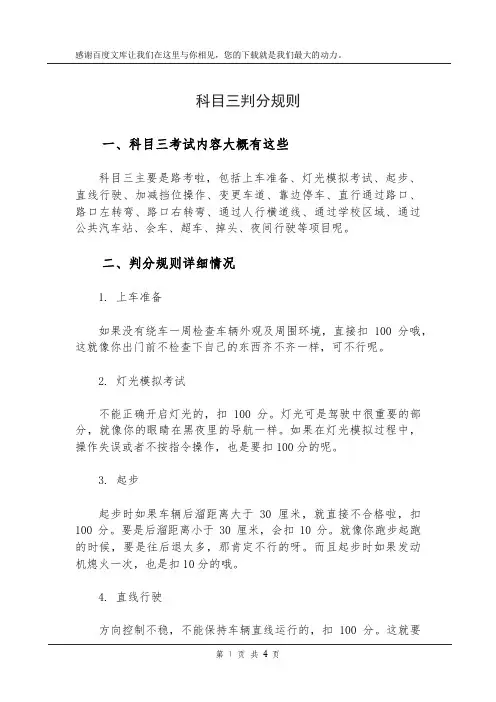 感谢百度文库让我们在这里与你相见，您的下载就是我们最大的动力。

科目三判分规则

一、科目三考试内容大概有这些

科目三主要是路考啦，包括上车准备、灯光模拟考试、起步、直线行驶、加减挡位操作、变更车道、靠边停车、直行通过路口、路口左转弯、路口右转弯、通过人行横道线、通过学校区域、通过公共汽车站、会车、超车、掉头、夜间行驶等项目呢。

二、判分规则详细情况

1. 上车准备

如果没有绕车一周检查车辆外观及周围环境，直接扣 100 分哦，这就像你出门前不检查下自己的东西齐不齐一样，可不行呢。

2. 灯光模拟考试

不能正确开启灯光的，扣 100 分。灯光可是驾驶中很重要的部分，就像你的眼睛在黑夜里的导航一样。如果在灯光模拟过程中，操作失误或者不按指令操作，也是要扣100分的呢。

3. 起步

起步时如果车辆后溜距离大于 30 厘米，就直接不合格啦，扣 100 分。要是后溜距离小于 30 厘米，会扣 10 分。就像你跑步起跑的时候，要是往后退太多，那肯定不行的呀。而且起步时如果发动机熄火一次，也是扣10分的哦。

4. 直线行驶

方向控制不稳，不能保持车辆直线运行的，扣 100 分。这就要

第 1 页 共 4 页